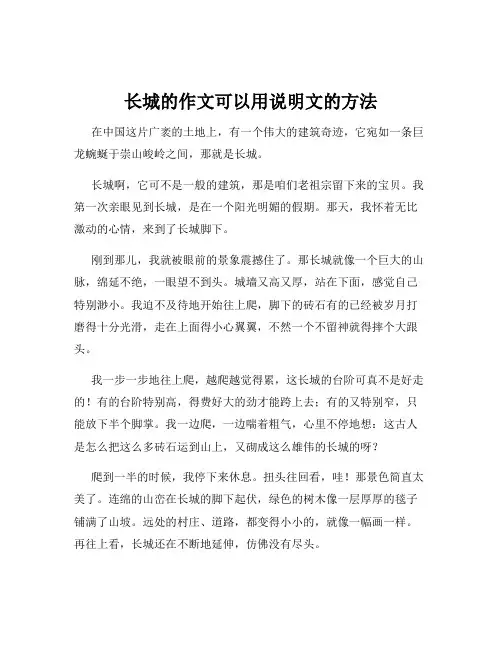 长城的作文可以用说明文的方法

在中国这片广袤的土地上，有一个伟大的建筑奇迹，它宛如一条巨龙蜿蜒于崇山峻岭之间，那就是长城。

长城啊，它可不是一般的建筑，那是咱们老祖宗留下来的宝贝。我第一次亲眼见到长城，是在一个阳光明媚的假期。那天，我怀着无比激动的心情，来到了长城脚下。

刚到那儿，我就被眼前的景象震撼住了。那长城就像一个巨大的山脉，绵延不绝，一眼望不到头。城墙又高又厚，站在下面，感觉自己特别渺小。我迫不及待地开始往上爬，脚下的砖石有的已经被岁月打磨得十分光滑，走在上面得小心翼翼，不然一个不留神就得摔个大跟头。

我一步一步地往上爬，越爬越觉得累，这长城的台阶可真不是好走的！有的台阶特别高，得费好大的劲才能跨上去；有的又特别窄，只能放下半个脚掌。我一边爬，一边喘着粗气，心里不停地想：这古人是怎么把这么多砖石运到山上，又砌成这么雄伟的长城的呀？

爬到一半的时候，我停下来休息。扭头往回看，哇！那景色简直太美了。连绵的山峦在长城的脚下起伏，绿色的树木像一层厚厚的毯子铺满了山坡。远处的村庄、道路，都变得小小的，就像一幅画一样。再往上看，长城还在不断地延伸，仿佛没有尽头。